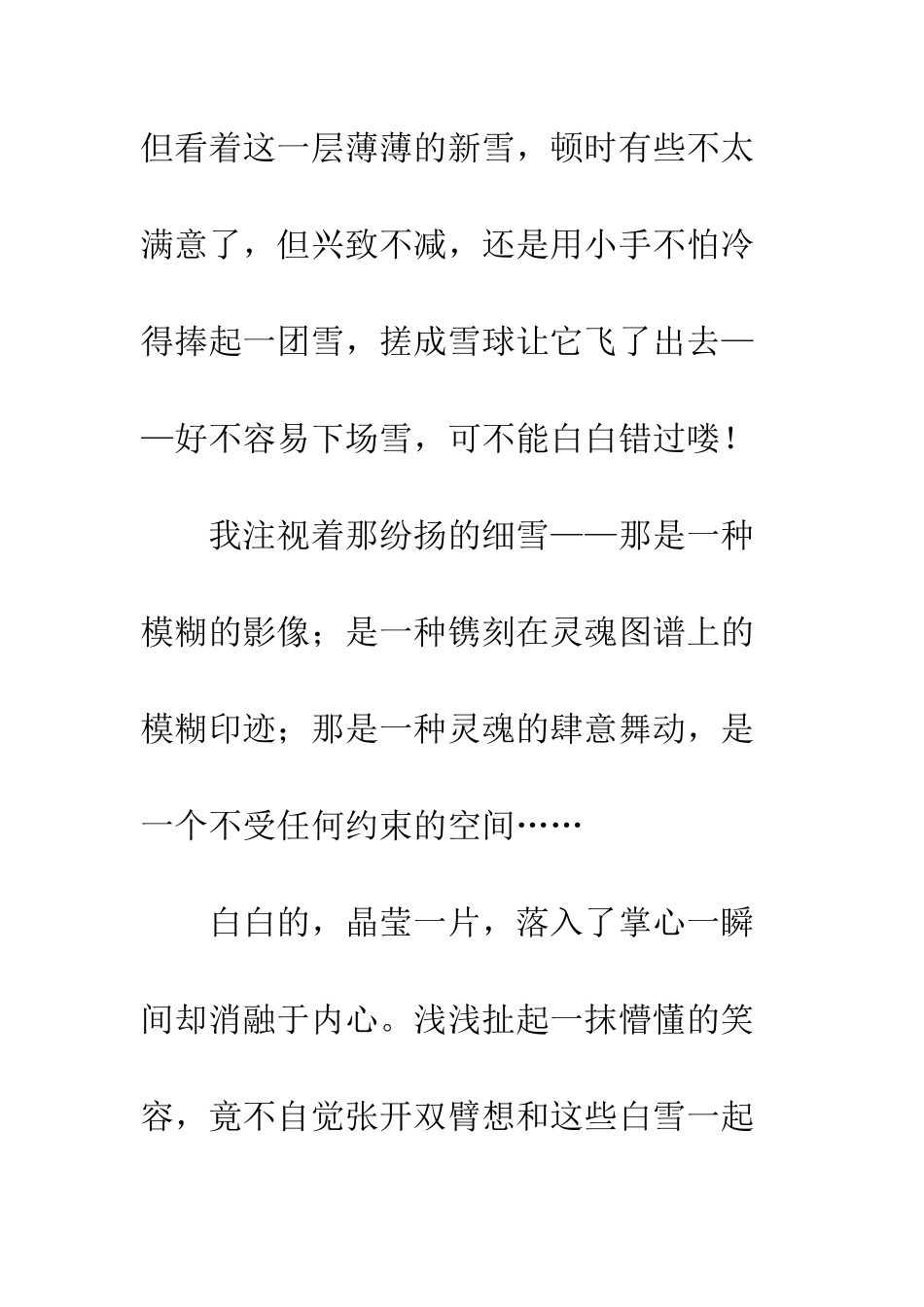 但看着这一层薄薄的新雪，顿时有些不太满意了，但兴致不减，还是用小手不怕冷得捧起一团雪，搓成雪球让它飞了出去——好不容易下场雪，可不能白白错过喽！

我注视着那纷扬的细雪——那是一种模糊的影像；是一种镌刻在灵魂图谱上的模糊印迹；那是一种灵魂的肆意舞动，是一个不受任何约束的空间……

白白的，晶莹一片，落入了掌心一瞬间却消融于内心。浅浅扯起一抹懵懂的笑容，竟不自觉张开双臂想和这些白雪一起